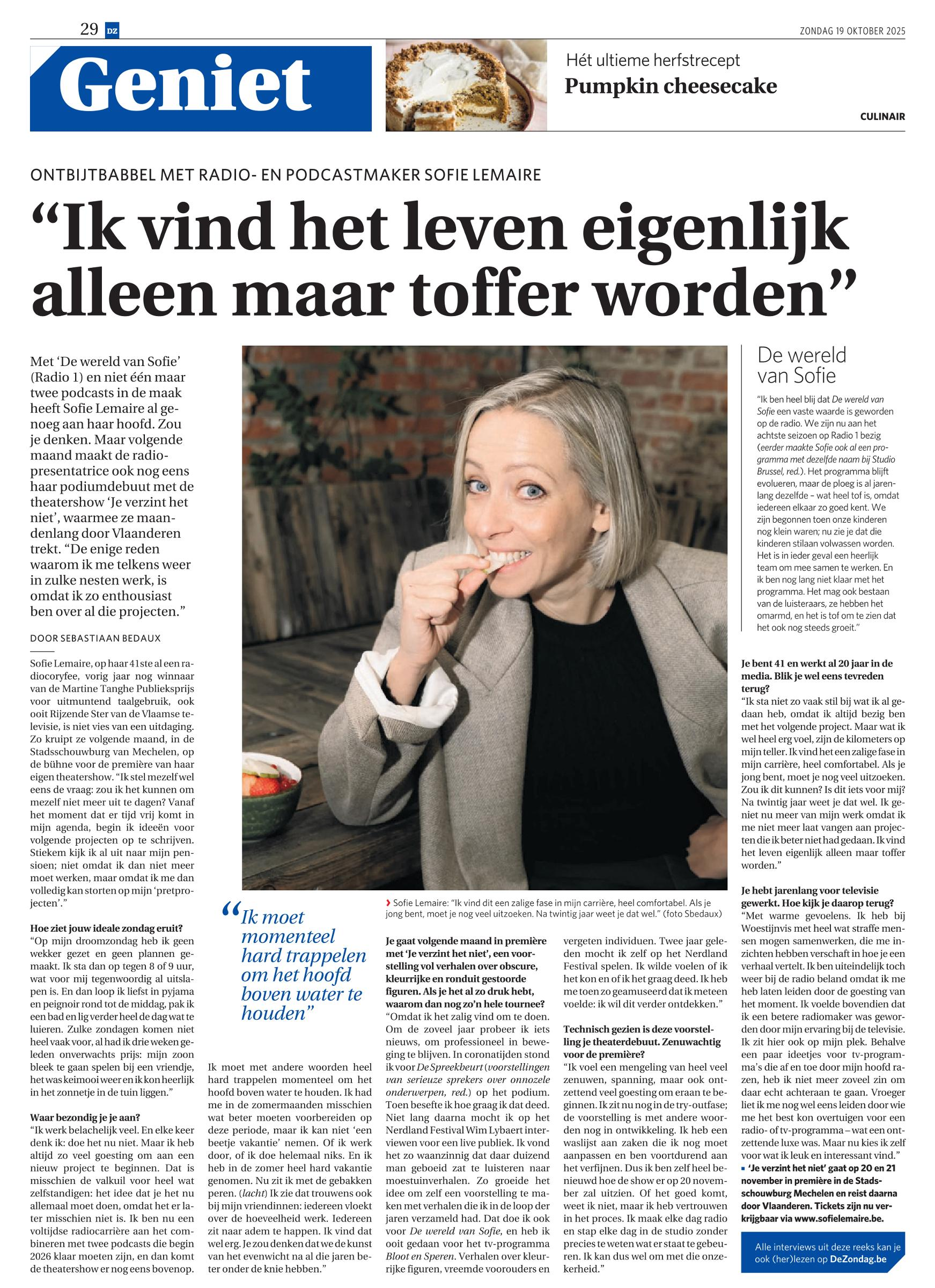 29 DZ

ZONDAG 19 OKTOBER 2025

Geniet

Hét ultieme herfstrecept
Pumpkin cheesecake

CULINAIR

ONTBIJTBABBEL MET RADIO- EN PODCASTMAKER SOFIE LEMAIRE

“Ik vind het leven eigenlijk alleen maar toffer worden”

Met ‘De wereld van Sofie’ (Radio 1) en niet één maar twee podcasts in de maak heeft Sofie Lemaire al genoeg aan haar hoofd. Zou je denken. Maar volgende maand maakt de radiopresentatrice ook nog eens haar podiumdebuut met de theatershow ‘Je verzint het niet’, waarmee ze maandenlang door Vlaanderen trekt. “De enige reden waarom ik me telkens weer in zulke nesten werk, is omdat ik zo enthousiast ben over al die projecten.”

DOOR SEBASTIAAN BEDAUX

Sofie Lemaire, op haar 41ste al een radiocoryfee, vorig jaar nog winnaar van de Martine Tanghe Publieksprijs voor uitmuntend taalgebruik, ook ooit Rijzende Ster van de Vlaamse televisie, is niet vies van een uitdaging. Zo kruipt ze volgende maand, in de Stadsschouwburg van Mechelen, op de bühne voor de première van haar eigen theatershow. “Ik stel mezelf wel eens de vraag: zou ik het kunnen om mezelf niet meer uit te dagen? Vanaf het moment dat er tijd vrij komt in mijn agenda, begin ik ideeën voor volgende projecten op te schrijven. Stiekem kijk ik al uit naar mijn pensioen; niet omdat ik dan niet meer moet werken, maar omdat ik me dan volledig kan storten op mijn ‘pretprojecten’.”

Hoe ziet jouw ideale zondag eruit?
“Op mijn droomzondag heb ik geen wekker gezet en geen plannen gemaakt. Ik sta dan op tegen 8 of 9 uur, wat voor mij tegenwoordig al uitslapen is. En dan loop ik liefst in pyjama en peignoir rond tot de middag, pak ik een bad en lig verder heel de dag wat te luieren. Zulke zondagen komen niet heel vaak voor, al had ik drie weken geleden onverwachts prijs: mijn zoon bleek te gaan spelen bij een vriendje, het was keimooi weer en ik kon heerlijk in het zonnetje in de tuin liggen.”

Waar bezondig je je aan?
“Ik werk belachelijk veel. En elke keer denk ik: doe het nu niet. Maar ik heb altijd zo veel goesting om aan een nieuw project te beginnen. Dat is misschien de valkuil voor heel wat zelfstandigen: het idee dat je het nu allemaal moet doen, omdat het er later misschien niet is. Ik ben nu een voltijdse radiocarrière aan het combineren met twee podcasts die begin 2026 klaar moeten zijn, en dan komt de theatershow er nog eens bovenop.

“Ik moet momenteel hard trappelen om het hoofd boven water te houden”

Ik moet met andere woorden heel hard trappelen momenteel om het hoofd boven water te houden. Ik had me in de zomermaanden misschien wat beter moeten voorbereiden op deze periode, maar ik kan niet ‘een beetje vakantie’ nemen. Of ik werk door, of ik doe helemaal niks. En ik heb in de zomer heel hard vakantie genomen. Nu zit ik met de gebakken peren. (lacht) Ik zie dat trouwens ook bij mijn vriendinnen: iedereen vloekt over de hoeveelheid werk. Iedereen zit naar adem te happen. Ik vind dat wel erg. Je zou denken dat we de kunst van het evenwicht na al die jaren beter onder de knie hebben.”

› Sofie Lemaire: “Ik vind dit een zalige fase in mijn carrière, heel comfortabel. Als je jong bent, moet je nog veel uitzoeken. Na twintig jaar weet je dat wel.” (foto Sbedaux)

Je gaat volgende maand in première met ‘Je verzint het niet’, een voorstelling vol verhalen over obscure, kleurrijke en ronduit gestoorde figuren. Als je het al zo druk hebt, waarom dan nog zo’n hele tournee?
“Omdat ik het zalig vind om te doen. Om de zoveel jaar probeer ik iets nieuws, om professioneel in beweging te blijven. In coronatijden stond ik voor De Spreekbeurt (voorstellingen van serieuze sprekers over onnozele onderwerpen, red.) op het podium. Toen besefte ik hoe graag ik dat deed. Niet lang daarna mocht ik op het Nerdland Festival Wim Lybaert interviewen voor een live publiek. Ik vond het zo waanzinnig dat daar duizend man geboeid zat te luisteren naar moestuinverhalen. Zo groeide het idee om zelf een voorstelling te maken met verhalen die ik in de loop der jaren verzameld had. Dat doe ik ook voor De wereld van Sofie, en heb ik ooit gedaan voor het tv-programma Bloot en Speren. Verhalen over kleurrijke figuren, vreemde voorouders en vergeten individuen. Twee jaar geleden mocht ik zelf op het Nerdland Festival spelen. Ik wilde voelen of ik het kon en of ik het graag deed. Ik heb me toen zo geamuseerd dat ik meteen voelde: ik wil dit verder ontdekken.”

Technisch gezien is deze voorstelling je theaterdebuut. Zenuwachtig voor de première?
“Ik voel een mengeling van heel veel zenuwen, spanning, maar ook ontzettend veel goesting om eraan te beginnen. Ik zit nu nog in de try-outfase; de voorstelling is met andere woorden nog in ontwikkeling. Ik heb een waslijst aan zaken die ik nog moet aanpassen en ben voortdurend aan het verfijnen. Dus ik ben zelf heel benieuwd hoe de show er op 20 november zal uitzien. Of het goed komt, weet ik niet, maar ik heb vertrouwen in het proces. Ik maak elke dag radio en stap elke dag in de studio zonder precies te weten wat er staat te gebeuren. Ik kan dus wel om met die onzekerheid.”

De wereld van Sofie

“Ik ben heel blij dat De wereld van Sofie een vaste waarde is geworden op de radio. We zijn nu aan het achtste seizoen op Radio 1 bezig (eerder maakte Sofie ook al een programma met dezelfde naam bij Studio Brussel, red.). Het programma blijft evolueren, maar de ploeg is al jarenlang dezelfde – wat heel tof is, omdat iedereen elkaar zo goed kent. We zijn begonnen toen onze kinderen nog klein waren; nu zie je dat die kinderen stilaan volwassen worden. Het is in ieder geval een heerlijk team om mee samen te werken. En ik ben nog lang niet klaar met het programma. Het mag ook bestaan van de luisteraars, ze hebben het omarmd, en het is tof om te zien dat het ook nog steeds groeit.”

Je bent 41 en werkt al 20 jaar in de media. Blik je wel eens tevreden terug?
“Ik sta niet zo vaak stil bij wat ik al gedaan heb, omdat ik altijd bezig ben met het volgende project. Maar wat ik wel heel erg voel, zijn de kilometers op mijn teller. Ik vind het een zalige fase in mijn carrière, heel comfortabel. Als je jong bent, moet je nog veel uitzoeken. Zou ik dit kunnen? Is dit iets voor mij? Na twintig jaar weet je dat wel. Ik geniet nu meer van mijn werk omdat ik me niet meer laat vangen aan projecten die ik beter niet had gedaan. Ik vind het leven eigenlijk alleen maar toffer worden.”

Je hebt jarenlang voor televisie gewerkt. Hoe kijk je daarop terug?
“Met warme gevoelens. Ik heb bij Woestijnvis met heel wat straffe mensen mogen samenwerken, die me inzichten hebben verschaft in hoe je een verhaal vertelt. Ik ben uiteindelijk toch weer bij de radio beland omdat ik me heb laten leiden door de goesting van het moment. Ik voelde bovendien dat ik een betere radiomaker was geworden door mijn ervaring bij de televisie. Ik zit hier ook op mijn plek. Behalve een paar ideetjes voor tv-programma’s die af en toe door mijn hoofd razen, heb ik niet meer zoveel zin om daar echt achteraan te gaan. Vroeger liet ik me nog wel eens leiden door wie me het best kon overtuigen voor een radio- of tv-programma – wat een ontzettende luxe was. Maar nu kies ik zelf voor wat ik leuk en interessant vind.”
▪ ‘Je verzint het niet’ gaat op 20 en 21 november in première in de Stadsschouwburg Mechelen en reist daarna door Vlaanderen. Tickets zijn nu verkrijgbaar via www.sofielemaire.be.

Alle interviews uit deze reeks kan je ook (her)lezen op DeZondag.be